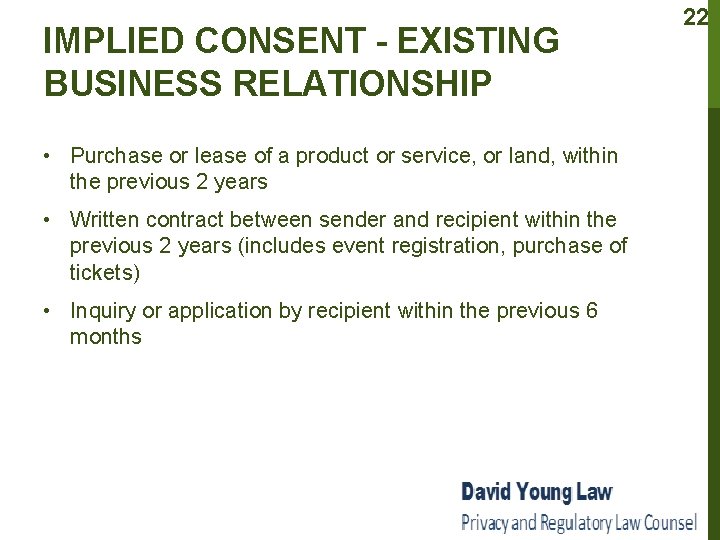 22

IMPLIED CONSENT - EXISTING BUSINESS RELATIONSHIP

• Purchase or lease of a product or service, or land, within the previous 2 years
• Written contract between sender and recipient within the previous 2 years (includes event registration, purchase of tickets)
• Inquiry or application by recipient within the previous 6 months

David Young Law
Privacy and Regulatory Law Counsel